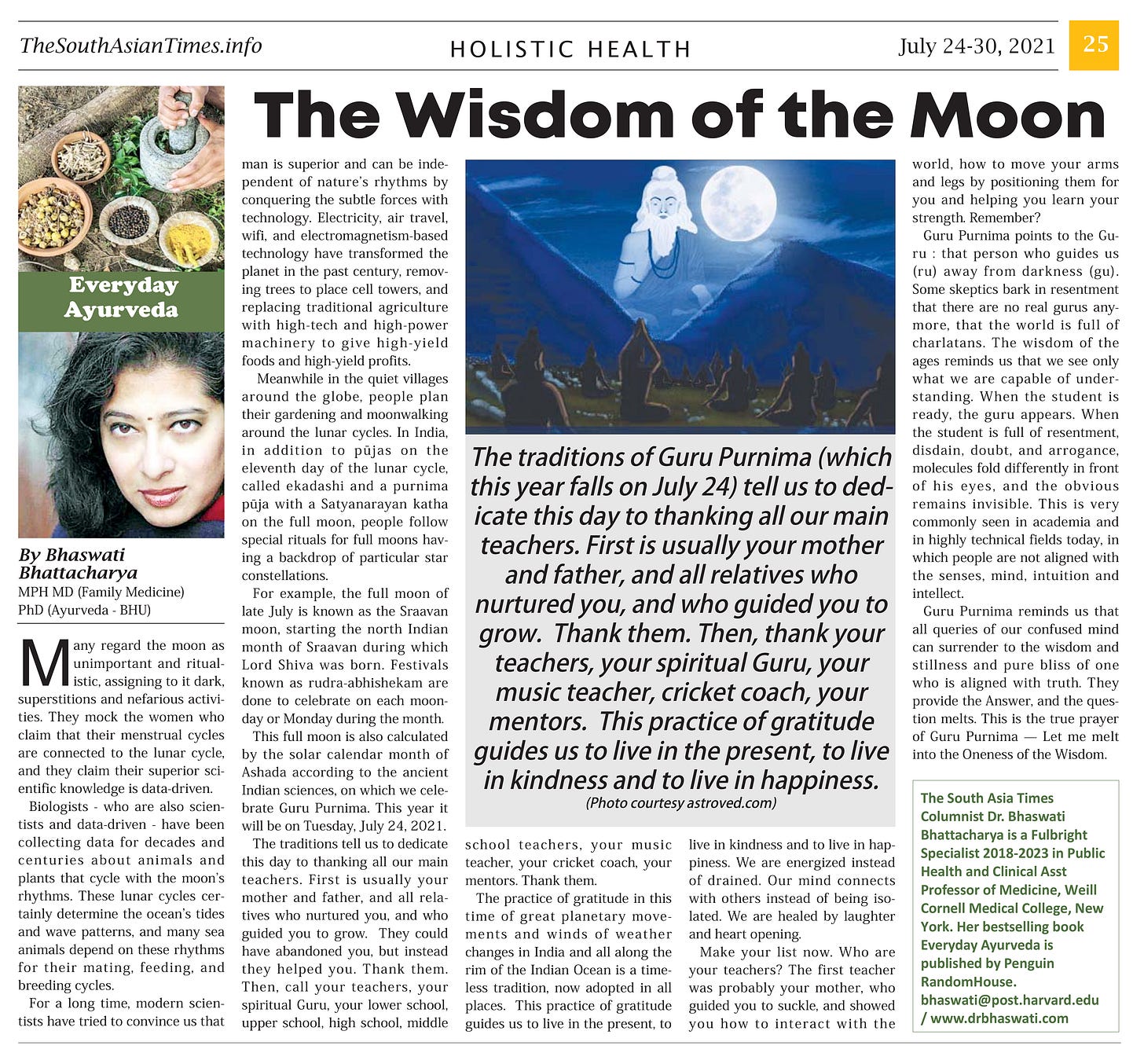 TheSouthAsianTimes.info HOLISTIC HEALTH July 24-30, 2021 25

The Wisdom of the Moon

Everyday Ayurveda

By Bhaswati Bhattacharya
MPH MD (Family Medicine)
PhD (Ayurveda - BHU)

Many regard the moon as unimportant and ritualistic, assigning to it dark, superstitions and nefarious activities. They mock the women who claim that their menstrual cycles are connected to the lunar cycle, and they claim their superior scientific knowledge is data-driven.

Biologists - who are also scientists and data-driven - have been collecting data for decades and centuries about animals and plants that cycle with the moon's rhythms. These lunar cycles certainly determine the ocean's tides and wave patterns, and many sea animals depend on these rhythms for their mating, feeding, and breeding cycles.

For a long time, modern scientists have tried to convince us that man is superior and can be independent of nature's rhythms by conquering the subtle forces with technology. Electricity, air travel, wifi, and electromagnetism-based technology have transformed the planet in the past century, removing trees to place cell towers, and replacing traditional agriculture with high-tech and high-power machinery to give high-yield foods and high-yield profits.

Meanwhile in the quiet villages around the globe, people plan their gardening and moonwalking around the lunar cycles. In India, in addition to pūjas on the eleventh day of the lunar cycle, called ekadashi and a purnima pūja with a Satyanarayan katha on the full moon, people follow special rituals for full moons having a backdrop of particular star constellations.

For example, the full moon of late July is known as the Sraavan moon, starting the north Indian month of Sraavan during which Lord Shiva was born. Festivals known as rudra-abhishekam are done to celebrate on each moonday or Monday during the month.

This full moon is also calculated by the solar calendar month of Ashada according to the ancient Indian sciences, on which we celebrate Guru Purnima. This year it will be on Tuesday, July 24, 2021.

The traditions tell us to dedicate this day to thanking all our main teachers. First is usually your mother and father, and all relatives who nurtured you, and who guided you to grow. They could have abandoned you, but instead they helped you. Thank them. Then, call your teachers, your spiritual Guru, your lower school, upper school, high school, middle school teachers, your music teacher, your cricket coach, your mentors. Thank them.

The practice of gratitude in this time of great planetary movements and winds of weather changes in India and all along the rim of the Indian Ocean is a timeless tradition, now adopted in all places. This practice of gratitude guides us to live in the present, to live in kindness and to live in happiness. We are energized instead of drained. Our mind connects with others instead of being isolated. We are healed by laughter and heart opening.

Make your list now. Who are your teachers? The first teacher was probably your mother, who guided you to suckle, and showed you how to interact with the world, how to move your arms and legs by positioning them for you and helping you learn your strength. Remember?

Guru Purnima points to the Guru : that person who guides us (ru) away from darkness (gu). Some skeptics bark in resentment that there are no real gurus anymore, that the world is full of charlatans. The wisdom of the ages reminds us that we see only what we are capable of understanding. When the student is ready, the guru appears. When the student is full of resentment, disdain, doubt, and arrogance, molecules fold differently in front of his eyes, and the obvious remains invisible. This is very commonly seen in academia and in highly technical fields today, in which people are not aligned with the senses, mind, intuition and intellect.

Guru Purnima reminds us that all queries of our confused mind can surrender to the wisdom and stillness and pure bliss of one who is aligned with truth. They provide the Answer, and the question melts. This is the true prayer of Guru Purnima — Let me melt into the Oneness of the Wisdom.

The traditions of Guru Purnima (which this year falls on July 24) tell us to dedicate this day to thanking all our main teachers. First is usually your mother and father, and all relatives who nurtured you, and who guided you to grow. Thank them. Then, thank your teachers, your spiritual Guru, your music teacher, cricket coach, your mentors. This practice of gratitude guides us to live in the present, to live in kindness and to live in happiness.
(Photo courtesy astroved.com)

The South Asia Times Columnist Dr. Bhaswati Bhattacharya is a Fulbright Specialist 2018-2023 in Public Health and Clinical Asst Professor of Medicine, Weill Cornell Medical College, New York. Her bestselling book Everyday Ayurveda is published by Penguin RandomHouse.
bhaswati@post.harvard.edu / www.drbhaswati.com